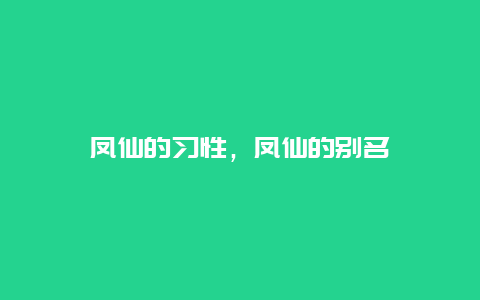 凤仙的习性，凤仙的别名